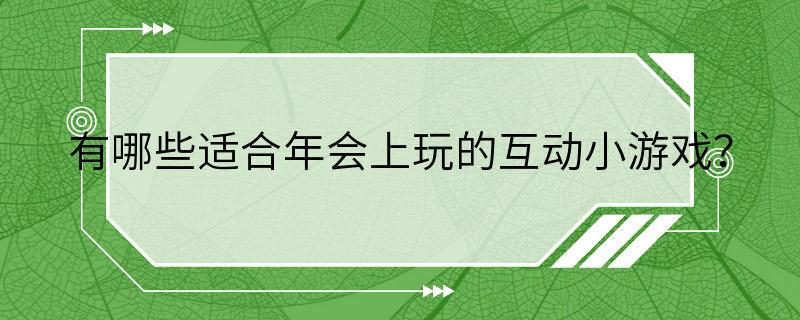 有哪些适合年会上玩的互动小游戏?